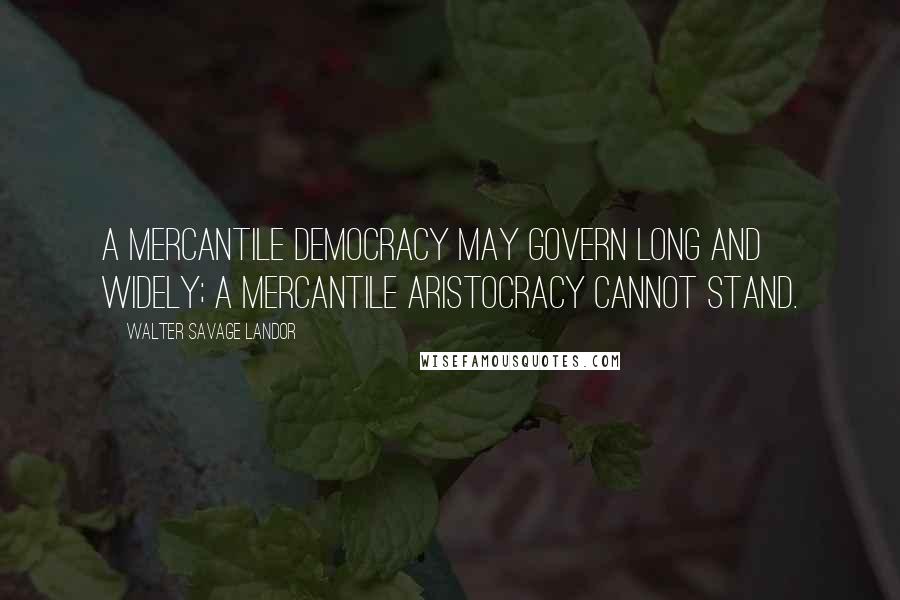 A MERCANTILE DEMOCRACY MAY GOVERN LONG AND WIDELY; A MERCANTILE ARISTOCRACY CANNOT STAND.

WALTER SAVAGE LANDOR

WISEFAMOUSQUOTES.COM